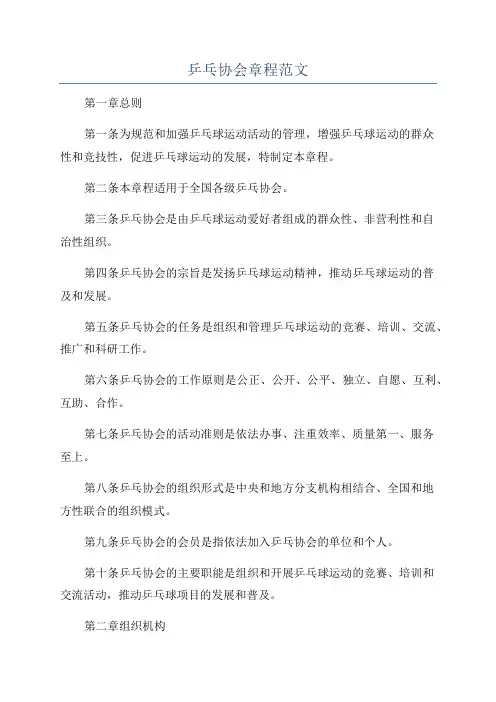 乒乓协会章程范文

第一章总则

第一条为规范和加强乒乓球运动活动的管理，增强乒乓球运动的群众性和竞技性，促进乒乓球运动的发展，特制定本章程。

第二条本章程适用于全国各级乒乓协会。

第三条乒乓协会是由乒乓球运动爱好者组成的群众性、非营利性和自治性组织。

第四条乒乓协会的宗旨是发扬乒乓球运动精神，推动乒乓球运动的普及和发展。

第五条乒乓协会的任务是组织和管理乒乓球运动的竞赛、培训、交流、推广和科研工作。

第六条乒乓协会的工作原则是公正、公开、公平、独立、自愿、互利、互助、合作。

第七条乒乓协会的活动准则是依法办事、注重效率、质量第一、服务至上。

第八条乒乓协会的组织形式是中央和地方分支机构相结合、全国和地方性联合的组织模式。

第九条乒乓协会的会员是指依法加入乒乓协会的单位和个人。

第十条乒乓协会的主要职能是组织和开展乒乓球运动的竞赛、培训和交流活动，推动乒乓球项目的发展和普及。

第二章组织机构